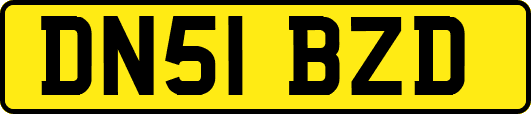 DN51 BZD